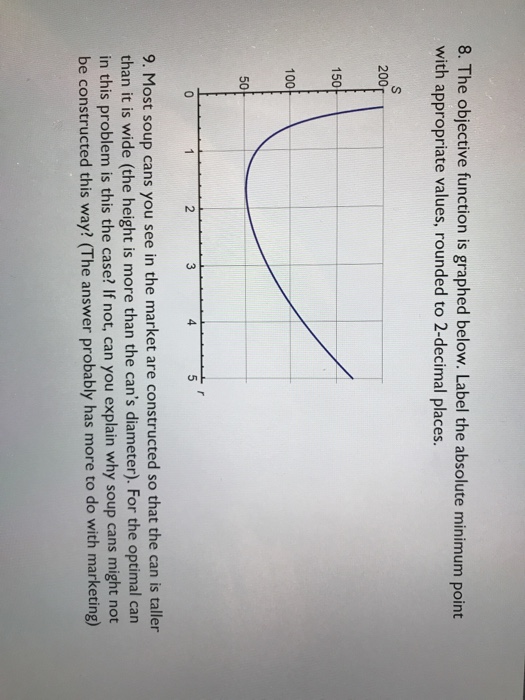 8. The objective function is graphed below. Label the absolute minimum point with appropriate values, rounded to 2-decimal places.

S
200
150
100
50
0
1
2
3
4
5
r

9. Most soup cans you see in the market are constructed so that the can is taller than it is wide (the height is more than the can's diameter). For the optimal can in this problem is this the case? If not, can you explain why soup cans might not be constructed this way? (The answer probably has more to do with marketing)